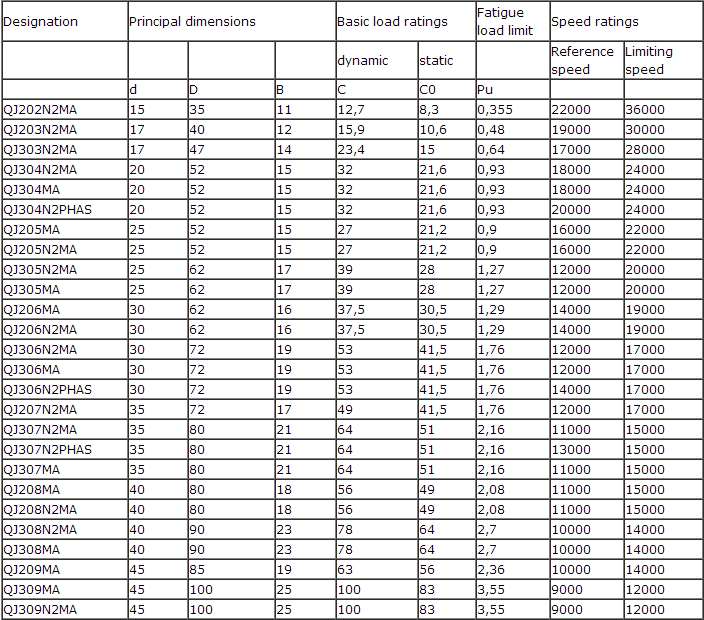 | Designation | Principal dimensions | | | Basic load ratings | | Fatigue load limit | Speed ratings | |
|---|---|---|---|---|---|---|---|---|
| | | | | dynamic | static | | Reference speed | Limiting speed |
| | d | D | B | C | C0 | Pu | | |
| QJ202N2MA | 15 | 35 | 11 | 12,7 | 8,3 | 0,355 | 22000 | 36000 |
| QJ203N2MA | 17 | 40 | 12 | 15,9 | 10,6 | 0,48 | 19000 | 30000 |
| QJ303N2MA | 17 | 47 | 14 | 23,4 | 15 | 0,64 | 17000 | 28000 |
| QJ304N2MA | 20 | 52 | 15 | 32 | 21,6 | 0,93 | 18000 | 24000 |
| QJ304MA | 20 | 52 | 15 | 32 | 21,6 | 0,93 | 18000 | 24000 |
| QJ304N2PHAS | 20 | 52 | 15 | 32 | 21,6 | 0,93 | 20000 | 24000 |
| QJ205MA | 25 | 52 | 15 | 27 | 21,2 | 0,9 | 16000 | 22000 |
| QJ205N2MA | 25 | 52 | 15 | 27 | 21,2 | 0,9 | 16000 | 22000 |
| QJ305N2MA | 25 | 62 | 17 | 39 | 28 | 1,27 | 12000 | 20000 |
| QJ305MA | 25 | 62 | 17 | 39 | 28 | 1,27 | 12000 | 20000 |
| QJ206MA | 30 | 62 | 16 | 37,5 | 30,5 | 1,29 | 14000 | 19000 |
| QJ206N2MA | 30 | 62 | 16 | 37,5 | 30,5 | 1,29 | 14000 | 19000 |
| QJ306N2MA | 30 | 72 | 19 | 53 | 41,5 | 1,76 | 12000 | 17000 |
| QJ306MA | 30 | 72 | 19 | 53 | 41,5 | 1,76 | 12000 | 17000 |
| QJ306N2PHAS | 30 | 72 | 19 | 53 | 41,5 | 1,76 | 14000 | 17000 |
| QJ207N2MA | 35 | 72 | 17 | 49 | 41,5 | 1,76 | 12000 | 17000 |
| QJ307N2MA | 35 | 80 | 21 | 64 | 51 | 2,16 | 11000 | 15000 |
| QJ307N2PHAS | 35 | 80 | 21 | 64 | 51 | 2,16 | 13000 | 15000 |
| QJ307MA | 35 | 80 | 21 | 64 | 51 | 2,16 | 11000 | 15000 |
| QJ208MA | 40 | 80 | 18 | 56 | 49 | 2,08 | 11000 | 15000 |
| QJ208N2MA | 40 | 80 | 18 | 56 | 49 | 2,08 | 11000 | 15000 |
| QJ308N2MA | 40 | 90 | 23 | 78 | 64 | 2,7 | 10000 | 14000 |
| QJ308MA | 40 | 90 | 23 | 78 | 64 | 2,7 | 10000 | 14000 |
| QJ209MA | 45 | 85 | 19 | 63 | 56 | 2,36 | 10000 | 14000 |
| QJ309MA | 45 | 100 | 25 | 100 | 83 | 3,55 | 9000 | 12000 |
| QJ309N2MA | 45 | 100 | 25 | 100 | 83 | 3,55 | 9000 | 12000 |